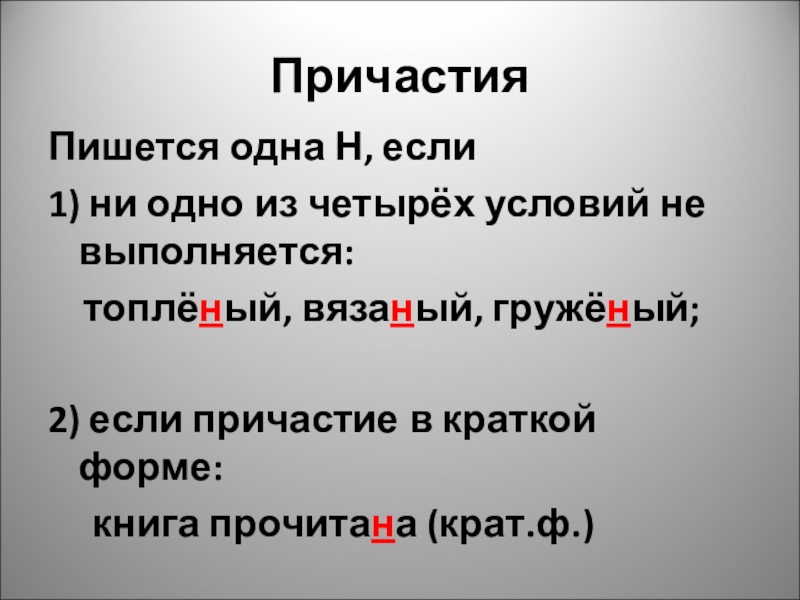 Причастия

Пишется одна Н, если

1) ни одно из четырёх условий не выполняется:

топлёный, вязаный, гружёный;

2) если причастие в краткой форме:

книга прочитана (крат.ф.)